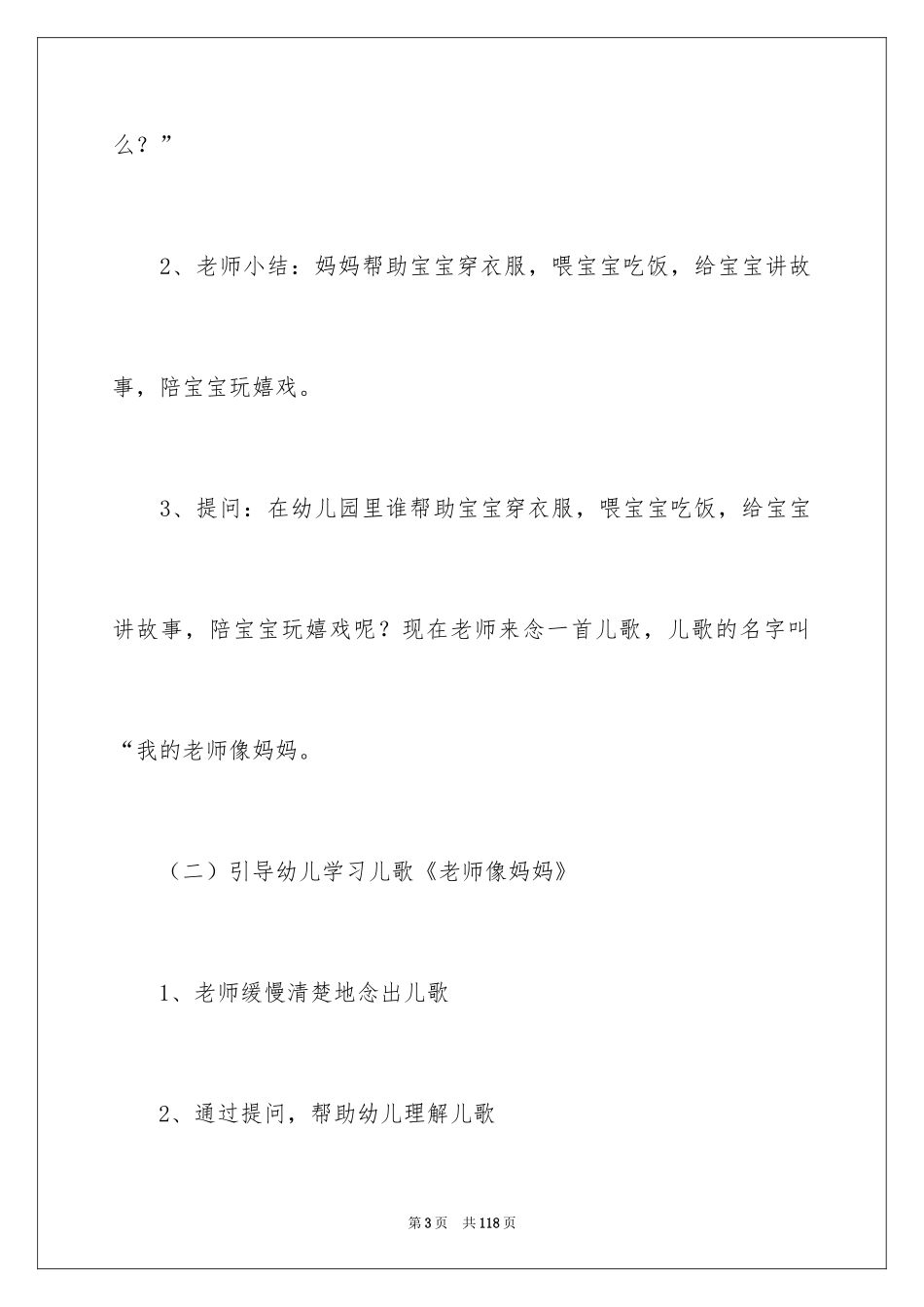 么？”

2、老师小结：妈妈帮助宝宝穿衣服，喂宝宝吃饭，给宝宝讲故事，陪宝宝玩嬉戏。

3、提问：在幼儿园里谁帮助宝宝穿衣服，喂宝宝吃饭，给宝宝讲故事，陪宝宝玩嬉戏呢？现在老师来念一首儿歌，儿歌的名字叫“我的老师像妈妈。

（二）引导幼儿学习儿歌《老师像妈妈》

1、老师缓慢清楚地念出儿歌

2、通过提问，帮助幼儿理解儿歌

第3页　共118页